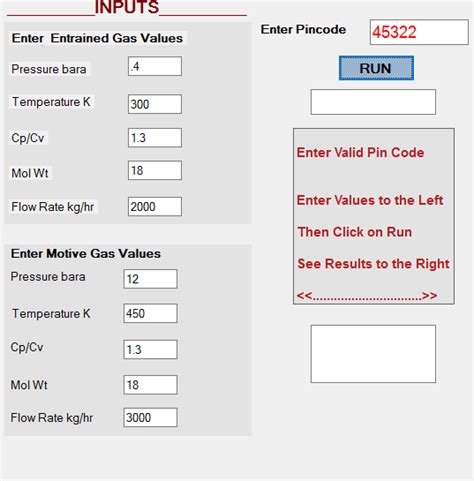 __________INPUTS__________

Enter Entrained Gas Values

Pressure bara .4

Temperature K 300

Cp/Cv 1.3

Mol Wt 18

Flow Rate kg/hr 2000

Enter Motive Gas Values

Pressure bara 12

Temperature K 450

Cp/Cv 1.3

Mol Wt 18

Flow Rate kg/hr 3000

Enter Pincode 45322

RUN

Enter Valid Pin Code

Enter Values to the Left

Then Click on Run

See Results to the Right

<<..............................>>